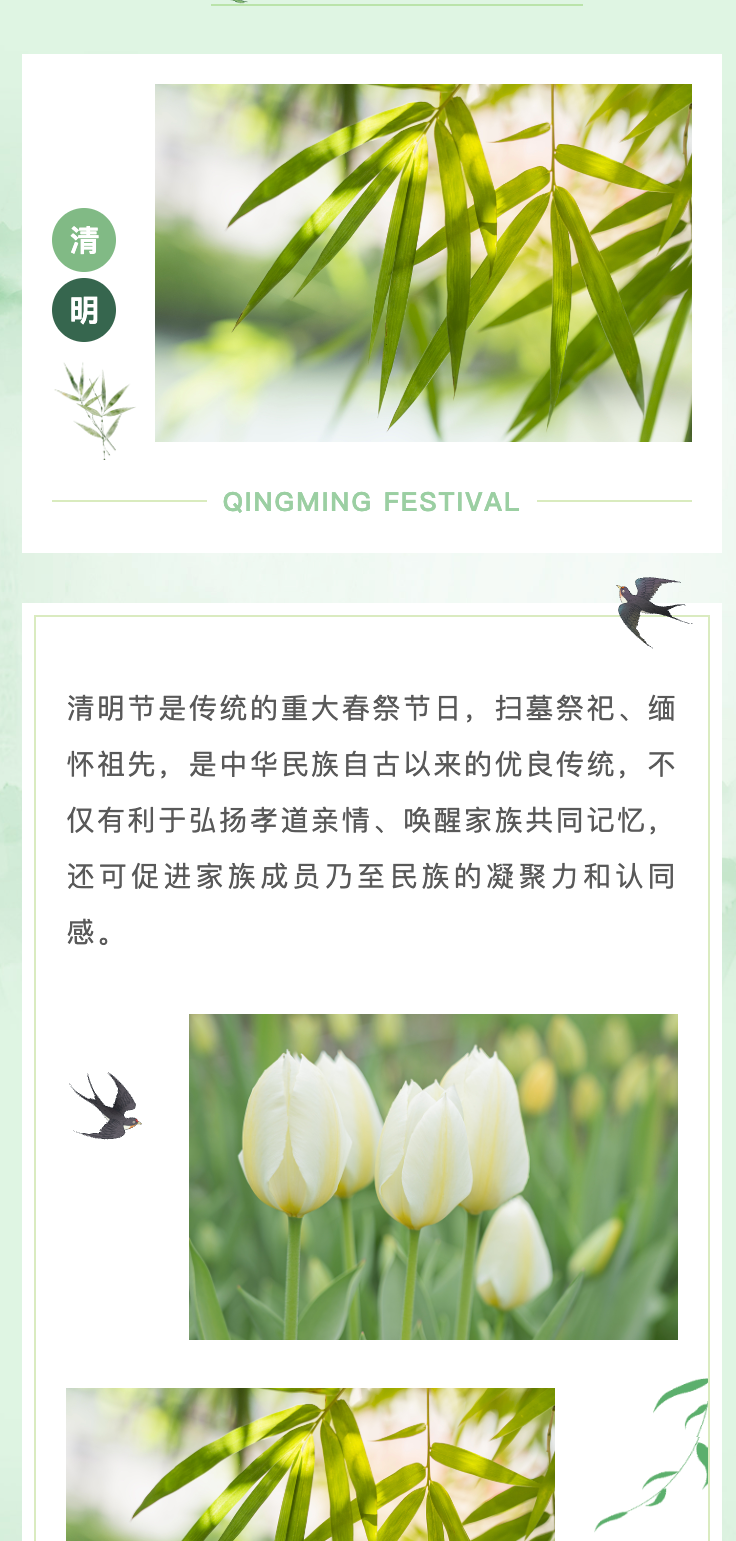 清
明

QINGMING FESTIVAL

清明节是传统的重大春祭节日，扫墓祭祀、缅怀祖先，是中华民族自古以来的优良传统，不仅有利于弘扬孝道亲情、唤醒家族共同记忆，还可促进家族成员乃至民族的凝聚力和认同感。